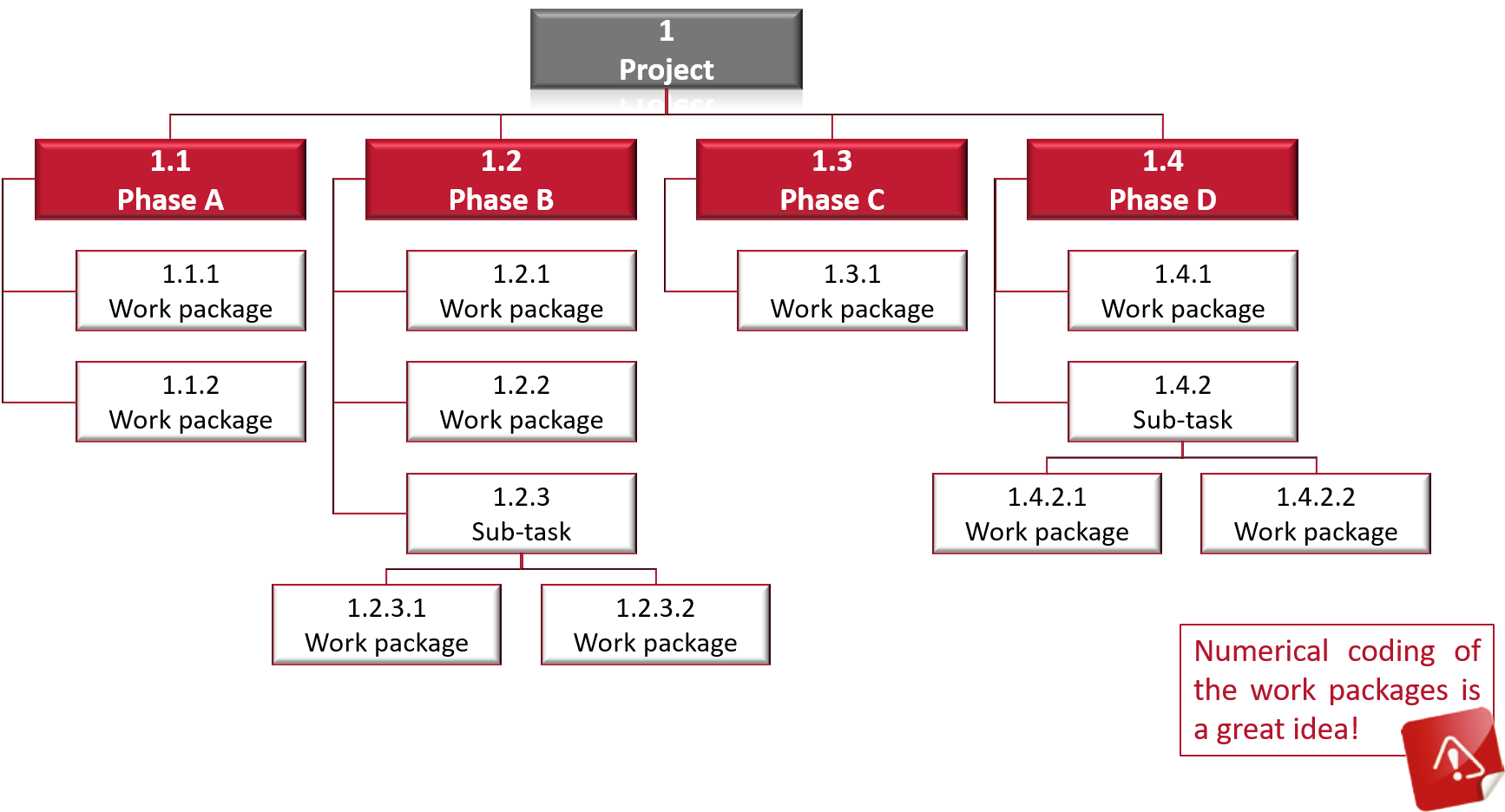 1
Project

1.1
Phase A

1.1.1
Work package

1.1.2
Work package

1.2
Phase B

1.2.1
Work package

1.2.2
Work package

1.2.3
Sub-task

1.2.3.1
Work package

1.2.3.2
Work package

1.3
Phase C

1.3.1
Work package

1.4
Phase D

1.4.1
Work package

1.4.2
Sub-task

1.4.2.1
Work package

1.4.2.2
Work package

Numerical coding of the work packages is a great idea!